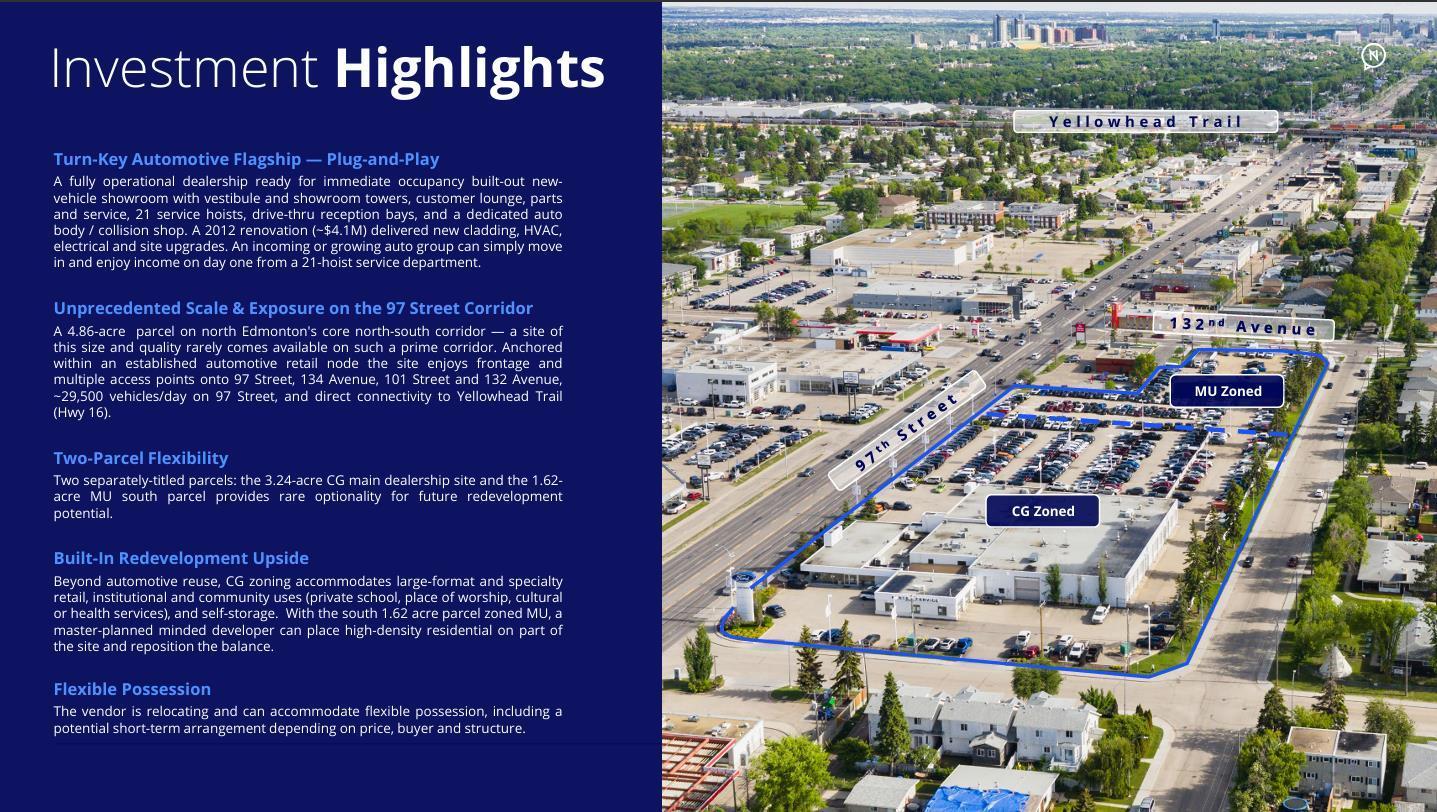 Investment Highlights

Turn-Key Automotive Flagship — Plug-and-Play

A fully operational dealership ready for immediate occupancy built-out new-vehicle showroom with vestibule and showroom towers, customer lounge, parts and service, 21 service hoists, drive-thru reception bays, and a dedicated auto body / collision shop. A 2012 renovation (~$4.1M) delivered new cladding, HVAC, electrical and site upgrades. An incoming or growing auto group can simply move in and enjoy income on day one from a 21-hoist service department.

Unprecedented Scale & Exposure on the 97 Street Corridor

A 4.86-acre parcel on north Edmonton's core north-south corridor — a site of this size and quality rarely comes available on such a prime corridor. Anchored within an established automotive retail node the site enjoys frontage and multiple access points onto 97 Street, 134 Avenue, 101 Street and 132 Avenue, ~29,500 vehicles/day on 97 Street, and direct connectivity to Yellowhead Trail (Hwy 16).

Two-Parcel Flexibility

Two separately-titled parcels: the 3.24-acre CG main dealership site and the 1.62-acre MU south parcel provides rare optionality for future redevelopment potential.

Built-In Redevelopment Upside

Beyond automotive reuse, CG zoning accommodates large-format and specialty retail, institutional and community uses (private school, place of worship, cultural or health services), and self-storage. With the south 1.62 acre parcel zoned MU, a master-planned minded developer can place high-density residential on part of the site and reposition the balance.

Flexible Possession

The vendor is relocating and can accommodate flexible possession, including a potential short-term arrangement depending on price, buyer and structure.

N

Yellowhead Trail

132nd Avenue

MU Zoned

97th Street

CG Zoned